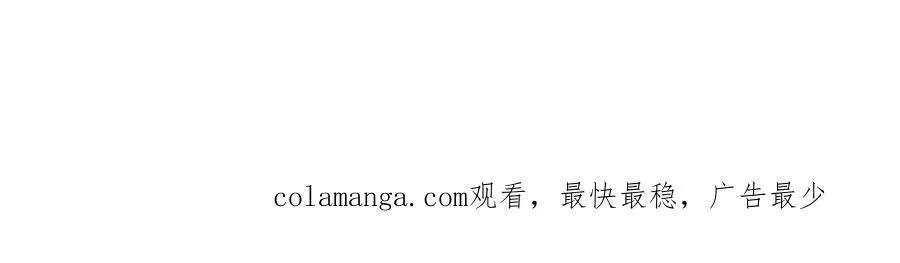 colamanga.com观看，最快最稳，广告最少